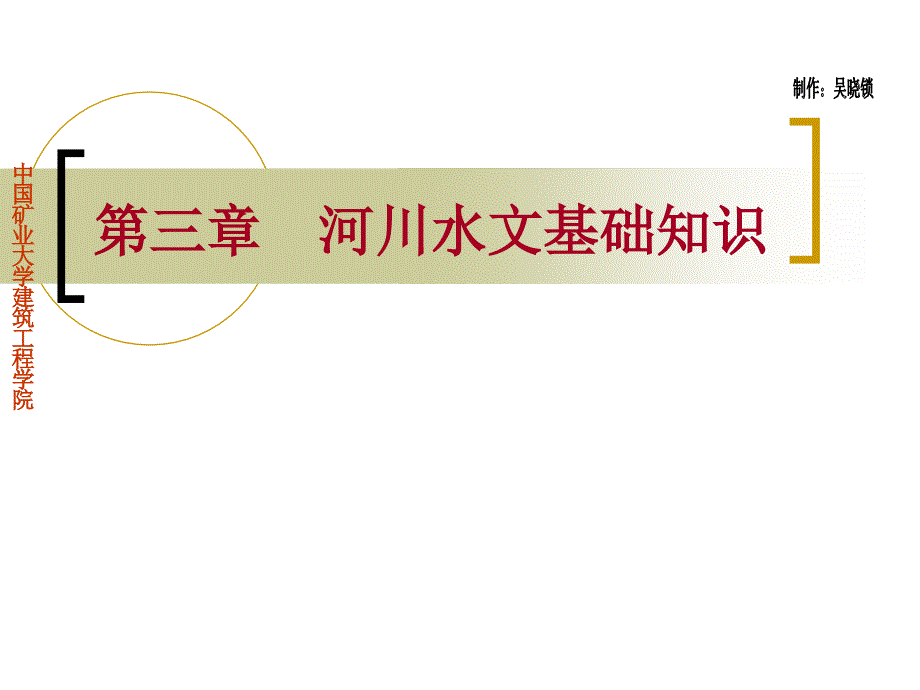 制作：吴晓锁

中国矿业大学建筑工程学院

第三章　河川水文基础知识